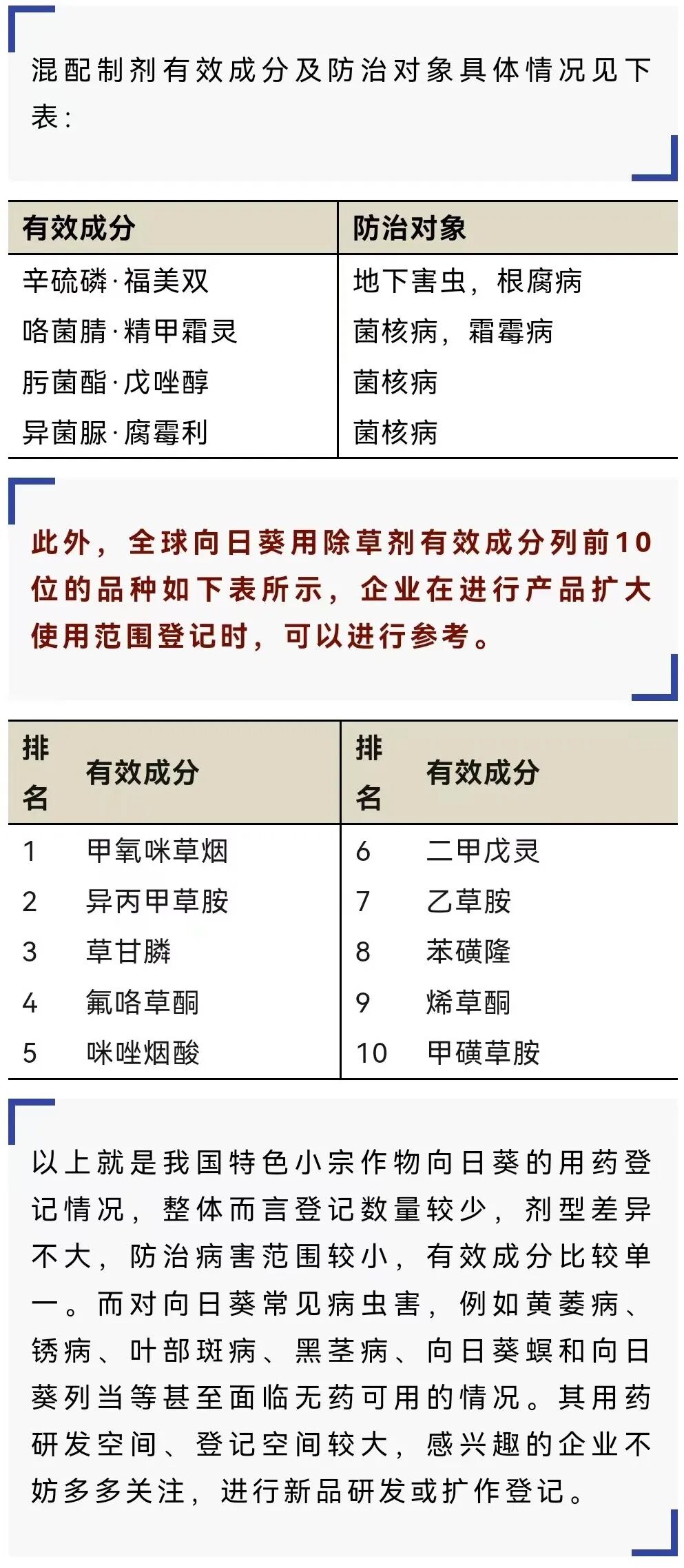 混配制剂有效成分及防治对象具体情况见下表：

| 有效成分 | 防治对象 |
|---|---|
| 辛硫磷·福美双 | 地下害虫，根腐病 |
| 咯菌腈·精甲霜灵 | 菌核病，霜霉病 |
| 肟菌酯·戊唑醇 | 菌核病 |
| 异菌脲·腐霉利 | 菌核病 |

此外，全球向日葵用除草剂有效成分列前10位的品种如下表所示，企业在进行产品扩大使用范围登记时，可以进行参考。

| 排名 | 有效成分 | 排名 | 有效成分 |
|---|---|---|---|
| 1 | 甲氧咪草烟 | 6 | 二甲戊灵 |
| 2 | 异丙甲草胺 | 7 | 乙草胺 |
| 3 | 草甘膦 | 8 | 苯磺隆 |
| 4 | 氟咯草酮 | 9 | 烯草酮 |
| 5 | 咪唑烟酸 | 10 | 甲磺草胺 |

以上就是我国特色小宗作物向日葵的用药登记情况，整体而言登记数量较少，剂型差异不大，防治病害范围较小，有效成分比较单一。而对向日葵常见病虫害，例如黄萎病、锈病、叶部斑病、黑茎病、向日葵螟和向日葵列当等甚至面临无药可用的情况。其用药研发空间、登记空间较大，感兴趣的企业不妨多多关注，进行新品研发或扩作登记。